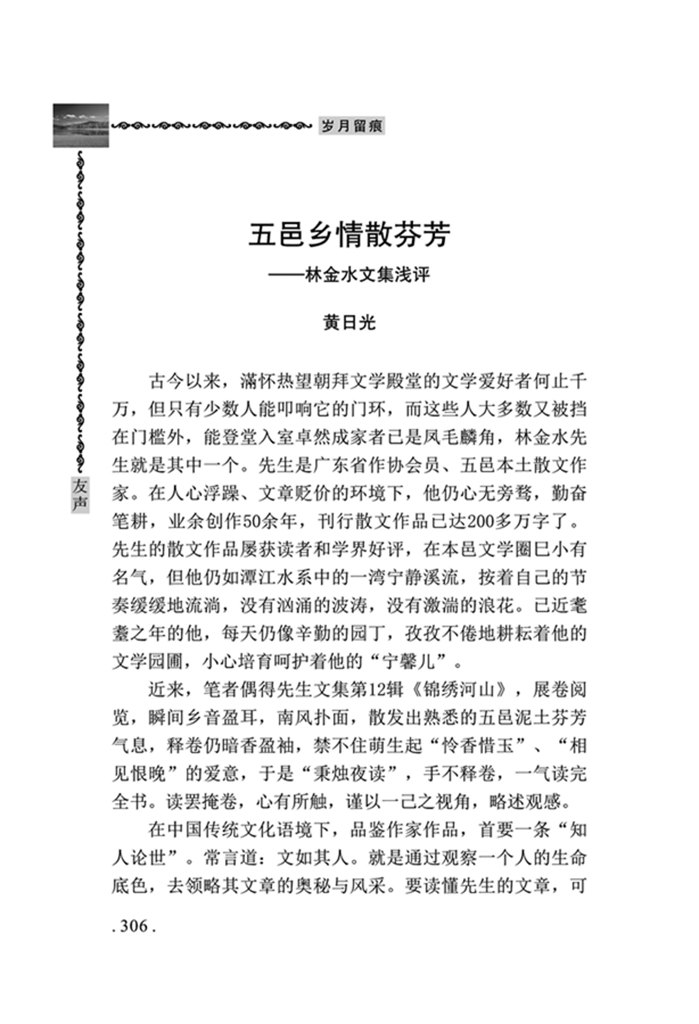 岁月留痕

友声

五邑乡情散芬芳
——林金水文集浅评

黄日光

古今以来，满怀热望朝拜文学殿堂的文学爱好者何止千万，但只有少数人能叩响它的门环，而这些人大多数又被挡在门槛外，能登堂入室卓然成家者已是凤毛麟角，林金水先生就是其中一个。先生是广东省作协会员、五邑本土散文作家。在人心浮躁、文章贬价的环境下，他仍心无旁骛，勤奋笔耕，业余创作50余年，刊行散文作品已达200多万字了。先生的散文作品屡获读者和学界好评，在本邑文学圈已小有名气，但他仍如潭江水系中的一湾宁静溪流，按着自己的节奏缓缓地流淌，没有汹涌的波涛，没有激湍的浪花。已近耄耋之年的他，每天仍像辛勤的园丁，孜孜不倦地耕耘着他的文学园圃，小心培育呵护着他的“宁馨儿”。

近来，笔者偶得先生文集第12辑《锦绣河山》，展卷阅览，瞬间乡音盈耳，南风扑面，散发出熟悉的五邑泥土芬芳气息，释卷仍暗香盈袖，禁不住萌生起“怜香惜玉”、“相见恨晚”的爱意，于是“秉烛夜读”，手不释卷，一气读完全书。读罢掩卷，心有所触，谨以一己之视角，略述观感。

在中国传统文化语境下，品鉴作家作品，首要一条“知人论世”。常言道：文如其人。就是通过观察一个人的生命底色，去领略其文章的奥秘与风采。要读懂先生的文章，可

. 306 .